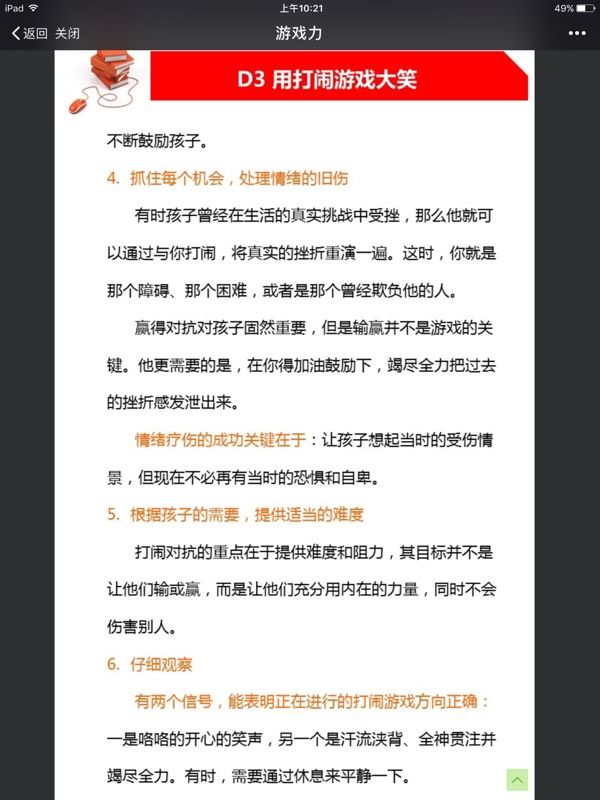 iPad 上午10:21 49%

返回 关闭 游戏力 •••

D3 用打闹游戏大笑

不断鼓励孩子。

4. 抓住每个机会，处理情绪的旧伤

有时孩子曾经在生活的真实挑战中受挫，那么他就可以通过与你打闹，将真实的挫折重演一遍。这时，你就是那个障碍、那个困难，或者是那个曾经欺负他的人。

赢得对抗对孩子固然重要，但是输赢并不是游戏的关键。他更需要的是，在你得加油鼓励下，竭尽全力把过去的挫折感发泄出来。

情绪疗伤的成功关键在于：让孩子想起当时的受伤情景，但现在不必再有当时的恐惧和自卑。

5. 根据孩子的需要，提供适当的难度

打闹对抗的重点在于提供难度和阻力，其目标并不是让他们输或赢，而是让他们充分用内在的力量，同时不会伤害别人。

6. 仔细观察

有两个信号，能表明正在进行的打闹游戏方向正确：一是咯咯的开心的笑声，另一个是汗流浃背、全神贯注并竭尽全力。有时，需要通过休息来平静一下。